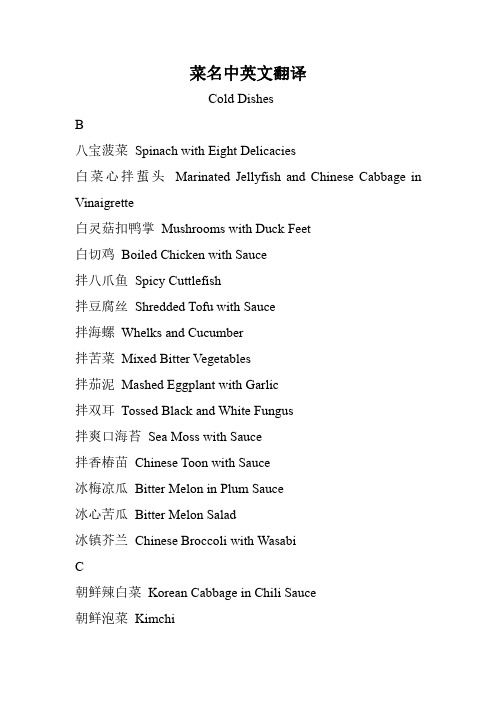 菜名中英文翻译

Cold Dishes

B

八宝菠菜 Spinach with Eight Delicacies

白菜心拌蜇头 Marinated Jellyfish and Chinese Cabbage in Vinaigrette

白灵菇扣鸭掌 Mushrooms with Duck Feet

白切鸡 Boiled Chicken with Sauce

拌八爪鱼 Spicy Cuttlefish

拌豆腐丝 Shredded Tofu with Sauce

拌海螺 Whelks and Cucumber

拌苦菜 Mixed Bitter Vegetables

拌茄泥 Mashed Eggplant with Garlic

拌双耳 Tossed Black and White Fungus

拌爽口海苔 Sea Moss with Sauce

拌香椿苗 Chinese Toon with Sauce

冰梅凉瓜 Bitter Melon in Plum Sauce

冰心苦瓜 Bitter Melon Salad

冰镇芥兰 Chinese Broccoli with Wasabi

C

朝鲜辣白菜 Korean Cabbage in Chili Sauce

朝鲜泡菜 Kimchi